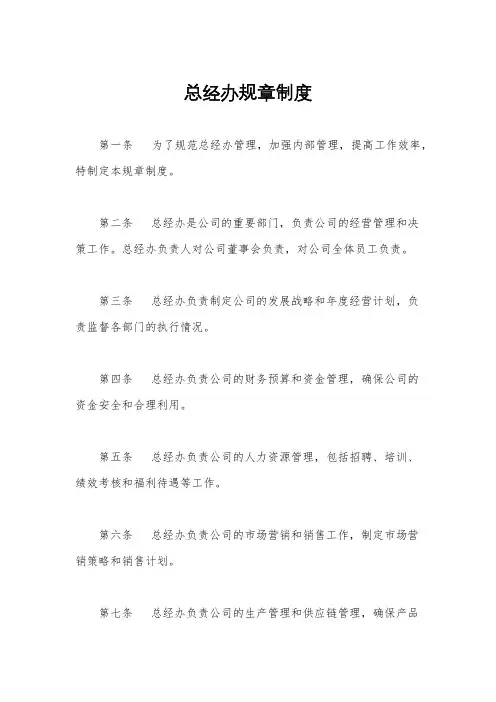 总经办规章制度

第一条　为了规范总经办管理，加强内部管理，提高工作效率，特制定本规章制度。

第二条　总经办是公司的重要部门，负责公司的经营管理和决策工作。总经办负责人对公司董事会负责，对公司全体员工负责。

第三条　总经办负责制定公司的发展战略和年度经营计划，负责监督各部门的执行情况。

第四条　总经办负责公司的财务预算和资金管理，确保公司的资金安全和合理利用。

第五条　总经办负责公司的人力资源管理，包括招聘、培训、绩效考核和福利待遇等工作。

第六条　总经办负责公司的市场营销和销售工作，制定市场营销策略和销售计划。

第七条　总经办负责公司的生产管理和供应链管理，确保产品